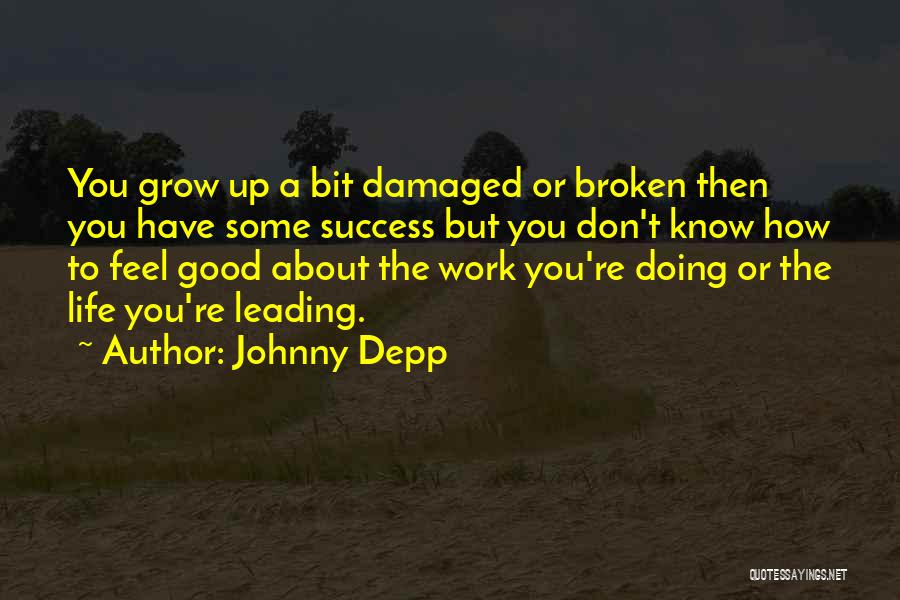 You grow up a bit damaged or broken then you have some success but you don't know how to feel good about the work you're doing or the life you're leading.

~ Author: Johnny Depp

QUOTESSAYINGS.NET